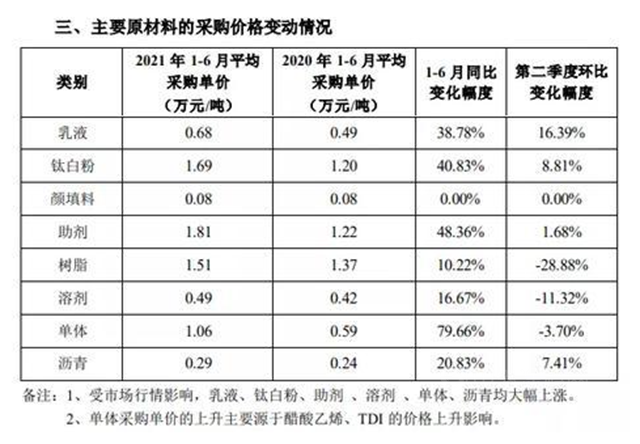 三、主要原材料的采购价格变动情况

| 类别 | 2021 年 1-6 月平均采购单价（万元/吨） | 2020 年 1-6 月平均采购单价（万元/吨） | 1-6 月同比变化幅度 | 第二季度环比变化幅度 |
|---|---|---|---|---|
| 乳液 | 0.68 | 0.49 | 38.78% | 16.39% |
| 钛白粉 | 1.69 | 1.20 | 40.83% | 8.81% |
| 颜填料 | 0.08 | 0.08 | 0.00% | 0.00% |
| 助剂 | 1.81 | 1.22 | 48.36% | 1.68% |
| 树脂 | 1.51 | 1.37 | 10.22% | -28.88% |
| 溶剂 | 0.49 | 0.42 | 16.67% | -11.32% |
| 单体 | 1.06 | 0.59 | 79.66% | -3.70% |
| 沥青 | 0.29 | 0.24 | 20.83% | 7.41% |

备注：1、受市场行情影响，乳液、钛白粉、助剂 、溶剂 、单体、沥青均大幅上涨。
2、单体采购单价的上升主要源于醋酸乙烯、TDI 的价格上升影响。